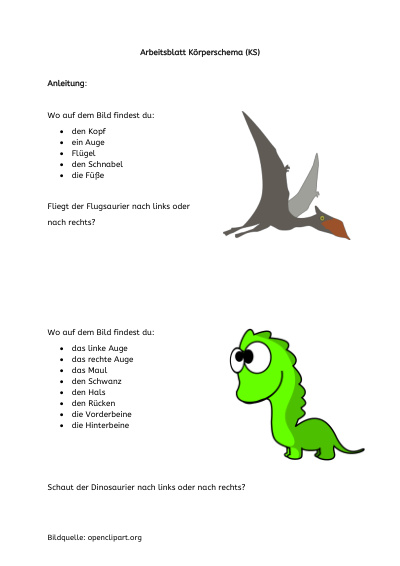 Arbeitsblatt Körperschema (KS)

Anleitung:

Wo auf dem Bild findest du:

- den Kopf
- ein Auge
- Flügel
- den Schnabel
- die Füße

Fliegt der Flugsaurier nach links oder nach rechts?

Wo auf dem Bild findest du:

- das linke Auge
- das rechte Auge
- das Maul
- den Schwanz
- den Hals
- den Rücken
- die Vorderbeine
- die Hinterbeine

Schaut der Dinosaurier nach links oder nach rechts?

Bildquelle: openclipart.org